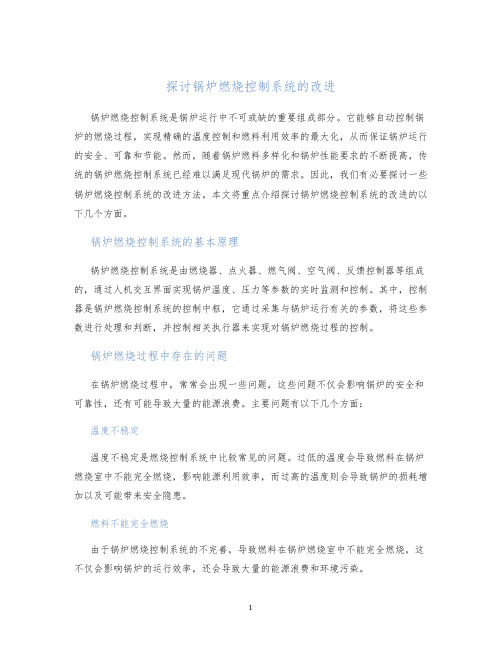 探讨锅炉燃烧控制系统的改进

锅炉燃烧控制系统是锅炉运行中不可或缺的重要组成部分。它能够自动控制锅炉的燃烧过程，实现精确的温度控制和燃料利用效率的最大化，从而保证锅炉运行的安全、可靠和节能。然而，随着锅炉燃料多样化和锅炉性能要求的不断提高，传统的锅炉燃烧控制系统已经难以满足现代锅炉的需求。因此，我们有必要探讨一些锅炉燃烧控制系统的改进方法。本文将重点介绍探讨锅炉燃烧控制系统的改进的以下几个方面。

锅炉燃烧控制系统的基本原理

锅炉燃烧控制系统是由燃烧器、点火器、燃气阀、空气阀、反馈控制器等组成的，通过人机交互界面实现锅炉温度、压力等参数的实时监测和控制。其中，控制器是锅炉燃烧控制系统的控制中枢，它通过采集与锅炉运行有关的参数，将这些参数进行处理和判断，并控制相关执行器来实现对锅炉燃烧过程的控制。

锅炉燃烧过程中存在的问题

在锅炉燃烧过程中，常常会出现一些问题，这些问题不仅会影响锅炉的安全和可靠性，还有可能导致大量的能源浪费。主要问题有以下几个方面：

温度不稳定

温度不稳定是燃烧控制系统中比较常见的问题。过低的温度会导致燃料在锅炉燃烧室中不能完全燃烧，影响能源利用效率，而过高的温度则会导致锅炉的损耗增加以及可能带来安全隐患。

燃料不能完全燃烧

由于锅炉燃烧控制系统的不完善，导致燃料在锅炉燃烧室中不能完全燃烧，这不仅会影响锅炉的运行效率，还会导致大量的能源浪费和环境污染。

1